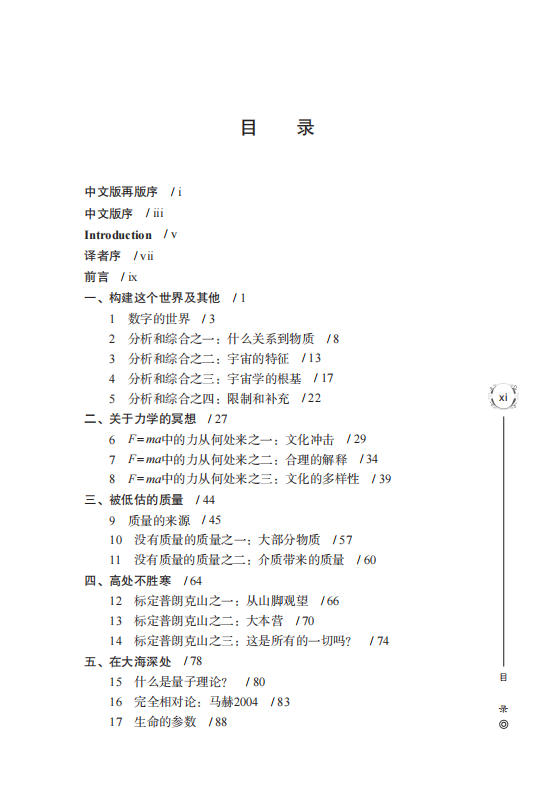 目　录

中文版再版序　/ i
中文版序　/ iii
Introduction　/ v
译者序　/ vii
前言　/ ix
一、构建这个世界及其他　/ 1
1　数字的世界　/ 3
2　分析和综合之一：什么关系到物质　/ 8
3　分析和综合之二：宇宙的特征　/ 13
4　分析和综合之三：宇宙学的根基　/ 17
5　分析和综合之四：限制和补充　/ 22
二、关于力学的冥想　/ 27
6　$F=ma$中的力从何处来之一：文化冲击　/ 29
7　$F=ma$中的力从何处来之二：合理的解释　/ 34
8　$F=ma$中的力从何处来之三：文化的多样性　/ 39
三、被低估的质量　/ 44
9　质量的来源　/ 45
10　没有质量的质量之一：大部分物质　/ 57
11　没有质量的质量之二：介质带来的质量　/ 60
四、高处不胜寒　/ 64
12　标定普朗克山之一：从山脚观望　/ 66
13　标定普朗克山之二：大本营　/ 70
14　标定普朗克山之三：这是所有的一切吗？　/ 74
五、在大海深处　/ 78
15　什么是量子理论？　/ 80
16　完全相对论：马赫2004　/ 83
17　生命的参数　/ 88

xi

目
录